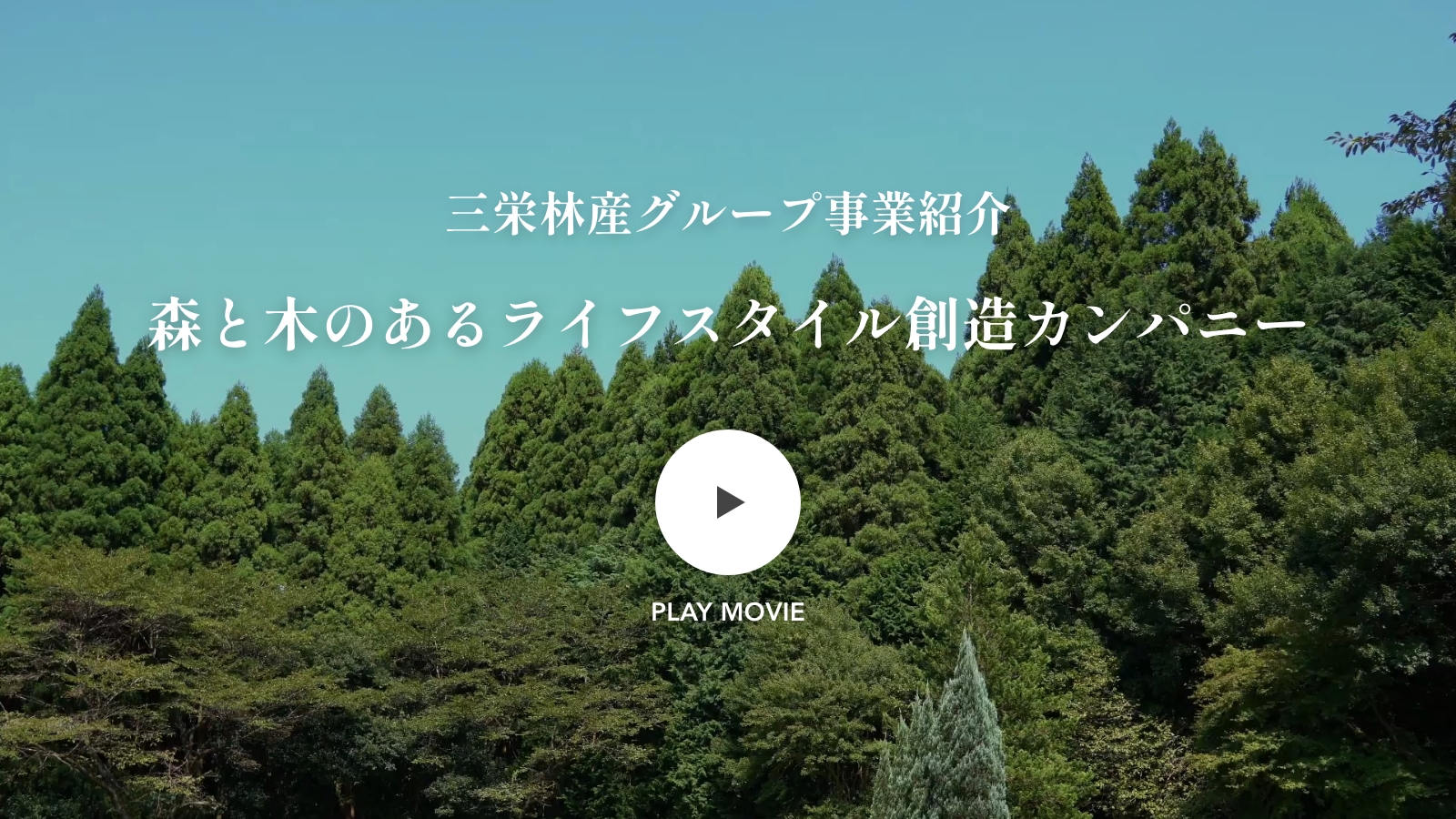 三栄林産グループ事業紹介

森と木のあるライフスタイル創造カンパニー

PLAY MOVIE